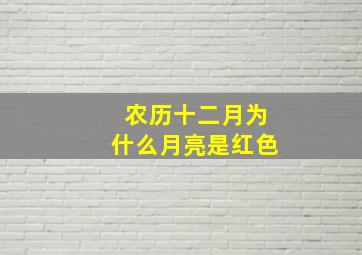 农历十二月为什么月亮是红色